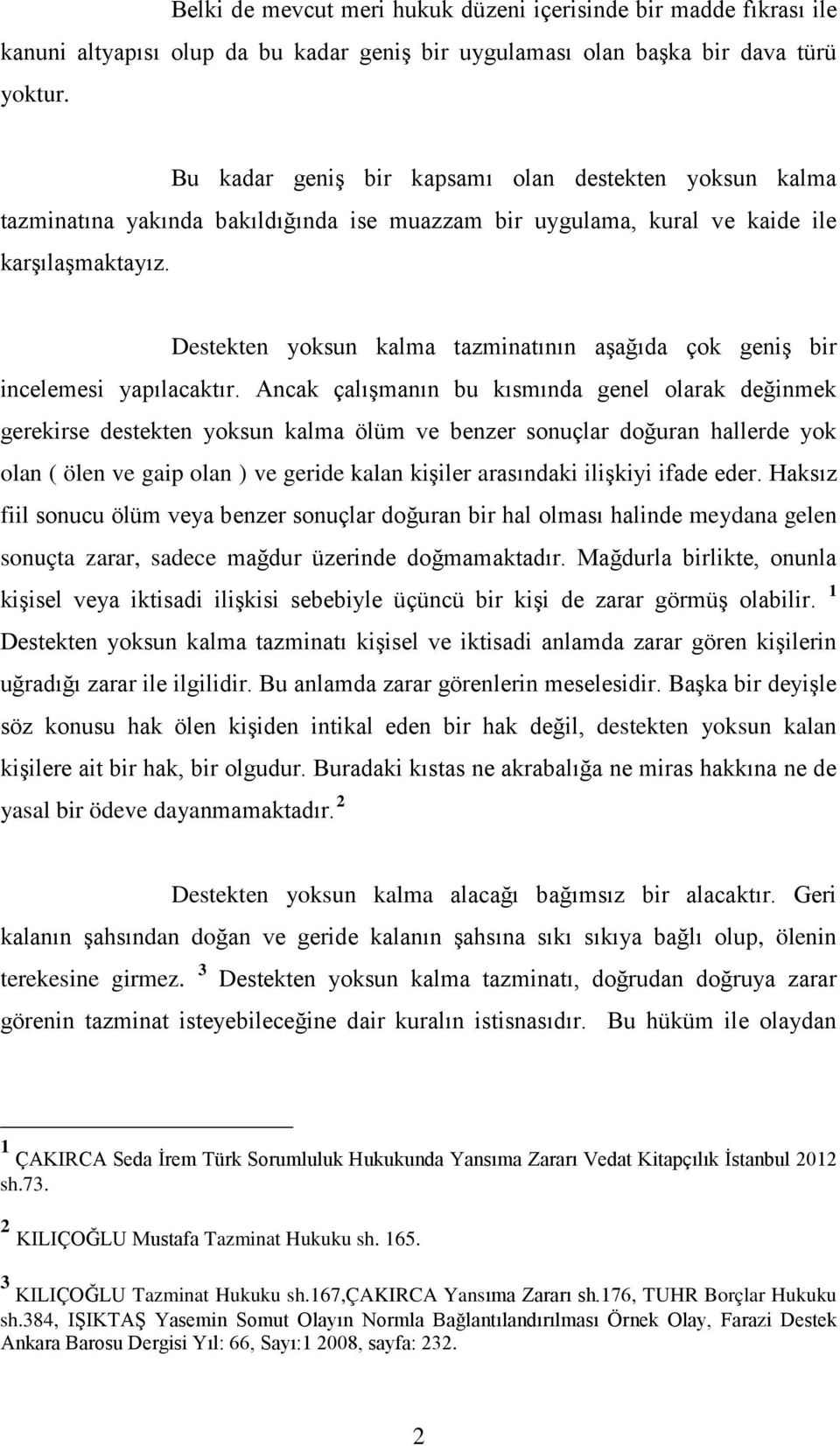 Belki de mevcut meri hukuk düzeni içerisinde bir madde fıkrası ile kanuni altyapısı olup da bu kadar geniş bir uygulaması olan başka bir dava türü yoktur.

Bu kadar geniş bir kapsamı olan destekten yoksun kalma tazminatına yakında bakıldığında ise muazzam bir uygulama, kural ve kaide ile karşılaşmaktayız.

Destekten yoksun kalma tazminatının aşağıda çok geniş bir incelemesi yapılacaktır. Ancak çalışmanın bu kısmında genel olarak değinmek gerekirse destekten yoksun kalma ölüm ve benzer sonuçlar doğuran hallerde yok olan ( ölen ve gaip olan ) ve geride kalan kişiler arasındaki ilişkiyi ifade eder. Haksız fiil sonucu ölüm veya benzer sonuçlar doğuran bir hal olması halinde meydana gelen sonuçta zarar, sadece mağdur üzerinde doğmamaktadır. Mağdurla birlikte, onunla kişisel veya iktisadi ilişkisi sebebiyle üçüncü bir kişi de zarar görmüş olabilir. $^1$ Destekten yoksun kalma tazminatı kişisel ve iktisadi anlamda zarar gören kişilerin uğradığı zarar ile ilgilidir. Bu anlamda zarar görenlerin meselesidir. Başka bir deyişle söz konusu hak ölen kişiden intikal eden bir hak değil, destekten yoksun kalan kişilere ait bir hak, bir olgudur. Buradaki kıstas ne akrabalığa ne miras hakkına ne de yasal bir ödeve dayanmamaktadır. $^2$

Destekten yoksun kalma alacağı bağımsız bir alacaktır. Geri kalanın şahsından doğan ve geride kalanın şahsına sıkı sıkıya bağlı olup, ölenin terekesine girmez. $^3$ Destekten yoksun kalma tazminatı, doğrudan doğruya zarar görenin tazminat isteyebileceğine dair kuralın istisnasıdır. Bu hüküm ile olaydan

$^1$ ÇAKIRCA Seda İrem Türk Sorumluluk Hukukunda Yansıma Zararı Vedat Kitapçılık İstanbul 2012 sh.73.

$^2$ KILIÇOĞLU Mustafa Tazminat Hukuku sh. 165.

$^3$ KILIÇOĞLU Tazminat Hukuku sh.167,ÇAKIRCA Yansıma Zararı sh.176, TUHR Borçlar Hukuku sh.384, IŞIKTAŞ Yasemin Somut Olayın Normla Bağlantılandırılması Örnek Olay, Farazi Destek Ankara Barosu Dergisi Yıl: 66, Sayı:1 2008, sayfa: 232.

2